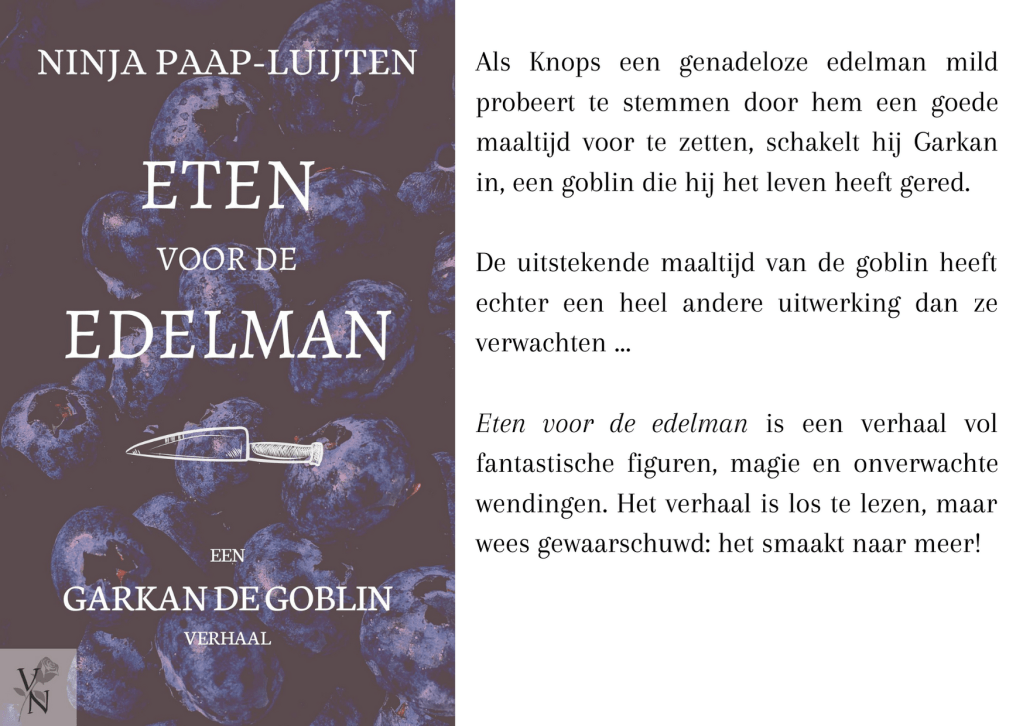 NINJA PAAP-LUIJTEN

ETEN
VOOR DE
EDELMAN

EEN
GARKAN DE GOBLIN
VERHAAL

VN

Als Knops een genadeloze edelman mild probeert te stemmen door hem een goede maaltijd voor te zetten, schakelt hij Garkan in, een goblin die hij het leven heeft gered.

De uitstekende maaltijd van de goblin heeft echter een heel andere uitwerking dan ze verwachten ...

Eten voor de edelman is een verhaal vol fantastische figuren, magie en onverwachte wendingen. Het verhaal is los te lezen, maar wees gewaarschuwd: het smaakt naar meer!